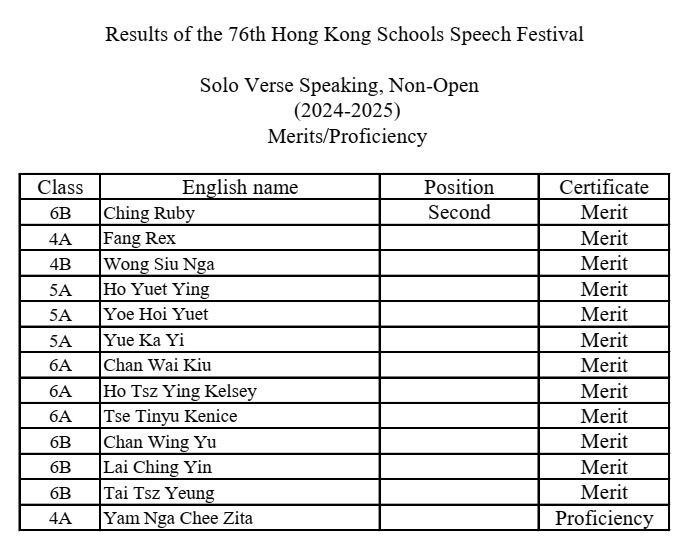 Results of the 76th Hong Kong Schools Speech Festival

Solo Verse Speaking, Non-Open
(2024-2025)
Merits/Proficiency

| Class | English name | Position | Certificate |
|---|---|---|---|
| 6B | Ching Ruby | Second | Merit |
| 4A | Fang Rex | | Merit |
| 4B | Wong Siu Nga | | Merit |
| 5A | Ho Yuet Ying | | Merit |
| 5A | Yoe Hoi Yuet | | Merit |
| 5A | Yue Ka Yi | | Merit |
| 6A | Chan Wai Kiu | | Merit |
| 6A | Ho Tsz Ying Kelsey | | Merit |
| 6A | Tse Tinyu Kenice | | Merit |
| 6B | Chan Wing Yu | | Merit |
| 6B | Lai Ching Yin | | Merit |
| 6B | Tai Tsz Yeung | | Merit |
| 4A | Yam Nga Chee Zita | | Proficiency |